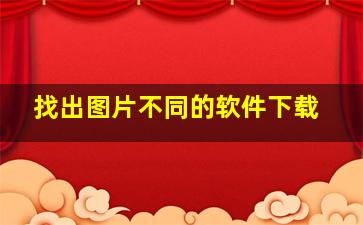 找出图片不同的软件下载